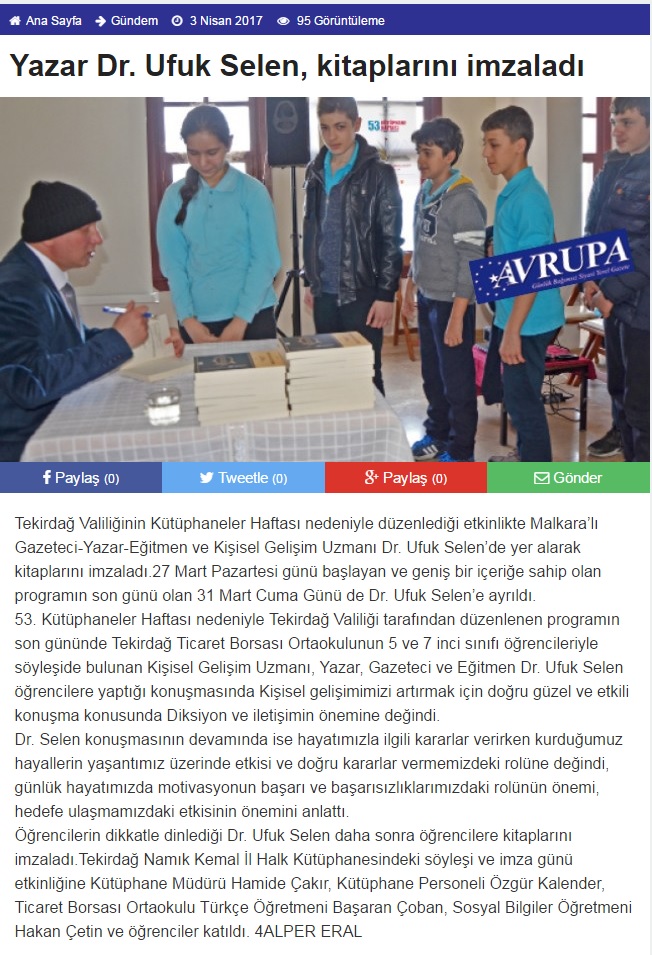 Ana Sayfa Gündem 3 Nisan 2017 95 Görüntüleme

Yazar Dr. Ufuk Selen, kitaplarını imzaladı

53

AVRUPA
Günlük Bağımsız Siyasi Yerel Gazete

Paylaş (0) Tweetle (0) Paylaş (0) Gönder

Tekirdağ Valiliğinin Kütüphaneler Haftası nedeniyle düzenlediği etkinlikte Malkara'lı Gazeteci-Yazar-Eğitmen ve Kişisel Gelişim Uzmanı Dr. Ufuk Selen'de yer alarak kitaplarını imzaladı.27 Mart Pazartesi günü başlayan ve geniş bir içeriğe sahip olan programın son günü olan 31 Mart Cuma Günü de Dr. Ufuk Selen'e ayrıldı.
53. Kütüphaneler Haftası nedeniyle Tekirdağ Valiliği tarafından düzenlenen programın son gününde Tekirdağ Ticaret Borsası Ortaokulunun 5 ve 7 inci sınıfı öğrencileriyle söyleşide bulunan Kişisel Gelişim Uzmanı, Yazar, Gazeteci ve Eğitmen Dr. Ufuk Selen öğrencilere yaptığı konuşmasında Kişisel gelişimimizi artırmak için doğru güzel ve etkili konuşma konusunda Diksiyon ve iletişimin önemine değindi.
Dr. Selen konuşmasının devamında ise hayatımızla ilgili kararlar verirken kurduğumuz hayallerin yaşantımız üzerinde etkisi ve doğru kararlar vermemizdeki rolüne değindi, günlük hayatımızda motivasyonun başarı ve başarısızlıklarımızdaki rolünün önemi, hedefe ulaşmamızdaki etkisinin önemini anlattı.
Öğrencilerin dikkatle dinlediği Dr. Ufuk Selen daha sonra öğrencilere kitaplarını imzaladı.Tekirdağ Namık Kemal İl Halk Kütüphanesindeki söyleşi ve imza günü etkinliğine Kütüphane Müdürü Hamide Çakır, Kütüphane Personeli Özgür Kalender, Ticaret Borsası Ortaokulu Türkçe Öğretmeni Başaran Çoban, Sosyal Bilgiler Öğretmeni Hakan Çetin ve öğrenciler katıldı. 4ALPER ERAL